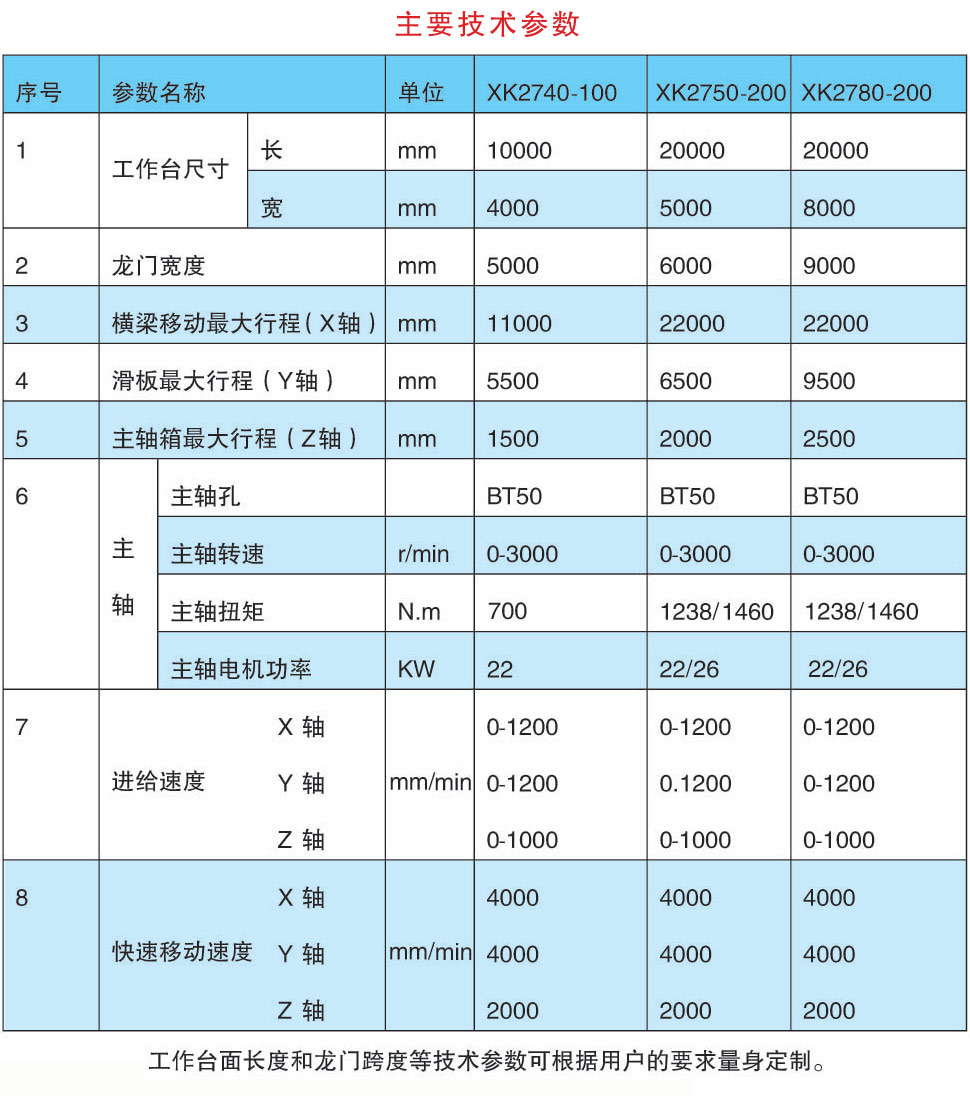 主要技术参数

| 序号 | 参数名称 | | 单位 | XK2740-100 | XK2750-200 | XK2780-200 |
|---|---|---|---|---|---|---|
| 1 | 工作台尺寸 | 长 | mm | 10000 | 20000 | 20000 |
| | | 宽 | mm | 4000 | 5000 | 8000 |
| 2 | 龙门宽度 | | mm | 5000 | 6000 | 9000 |
| 3 | 横梁移动最大行程（X轴） | | mm | 11000 | 22000 | 22000 |
| 4 | 滑板最大行程（Y轴） | | mm | 5500 | 6500 | 9500 |
| 5 | 主轴箱最大行程（Z轴） | | mm | 1500 | 2000 | 2500 |
| 6 | 主轴 | 主轴孔 | | BT50 | BT50 | BT50 |
| | | 主轴转速 | r/min | 0-3000 | 0-3000 | 0-3000 |
| | | 主轴扭矩 | N.m | 700 | 1238/1460 | 1238/1460 |
| | | 主轴电机功率 | KW | 22 | 22/26 | 22/26 |
| 7 | 进给速度 | X 轴 | mm/min | 0-1200 | 0-1200 | 0-1200 |
| | | Y 轴 | | 0-1200 | 0.1200 | 0-1200 |
| | | Z 轴 | | 0-1000 | 0-1000 | 0-1000 |
| 8 | 快速移动速度 | X 轴 | mm/min | 4000 | 4000 | 4000 |
| | | Y 轴 | | 4000 | 4000 | 4000 |
| | | Z 轴 | | 2000 | 2000 | 2000 |

工作台面长度和龙门跨度等技术参数可根据用户的要求量身定制。